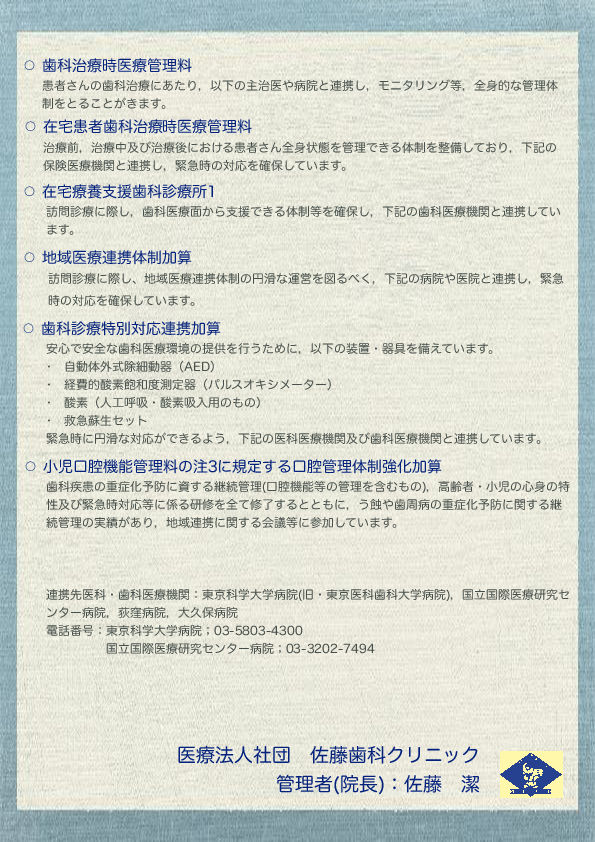 ○ 歯科治療時医療管理料
患者さんの歯科治療にあたり，以下の主治医や病院と連携し，モニタリング等，全身的な管理体制をとることがきます。

○ 在宅患者歯科治療時医療管理料
治療前，治療中及び治療後における患者さん全身状態を管理できる体制を整備しており，下記の保険医療機関と連携し，緊急時の対応を確保しています。

○ 在宅療養支援歯科診療所1
訪問診療に際し，歯科医療面から支援できる体制等を確保し，下記の歯科医療機関と連携しています。

○ 地域医療連携体制加算
訪問診療に際し，地域医療連携体制の円滑な運営を図るべく，下記の病院や医院と連携し，緊急時の対応を確保しています。

○ 歯科診療特別対応連携加算
安心で安全な歯科医療環境の提供を行うために，以下の装置・器具を備えています。
・ 自動体外式除細動器（AED）
・ 経費的酸素飽和度測定器（パルスオキシメーター）
・ 酸素（人工呼吸・酸素吸入用のもの）
・ 救急蘇生セット
緊急時に円滑な対応ができるよう，下記の医科医療機関及び歯科医療機関と連携しています。

○ 小児口腔機能管理料の注3に規定する口腔管理体制強化加算
歯科疾患の重症化予防に資する継続管理(口腔機能等の管理を含むもの)，高齢者・小児の心身の特性及び緊急時対応等に係る研修を全て修了するとともに，う蝕や歯周病の重症化予防に関する継続管理の実績があり，地域連携に関する会議等に参加しています。

連携先医科・歯科医療機関：東京科学大学病院(旧・東京医科歯科大学病院)，国立国際医療研究センター病院，荻窪病院，大久保病院
電話番号：東京科学大学病院；03-5803-4300
国立国際医療研究センター病院；03-3202-7494

医療法人社団　佐藤歯科クリニック
管理者(院長)：佐藤　潔